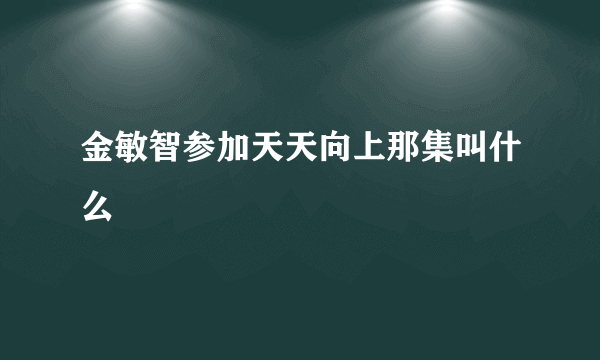 金敏智参加天天向上那集叫什么